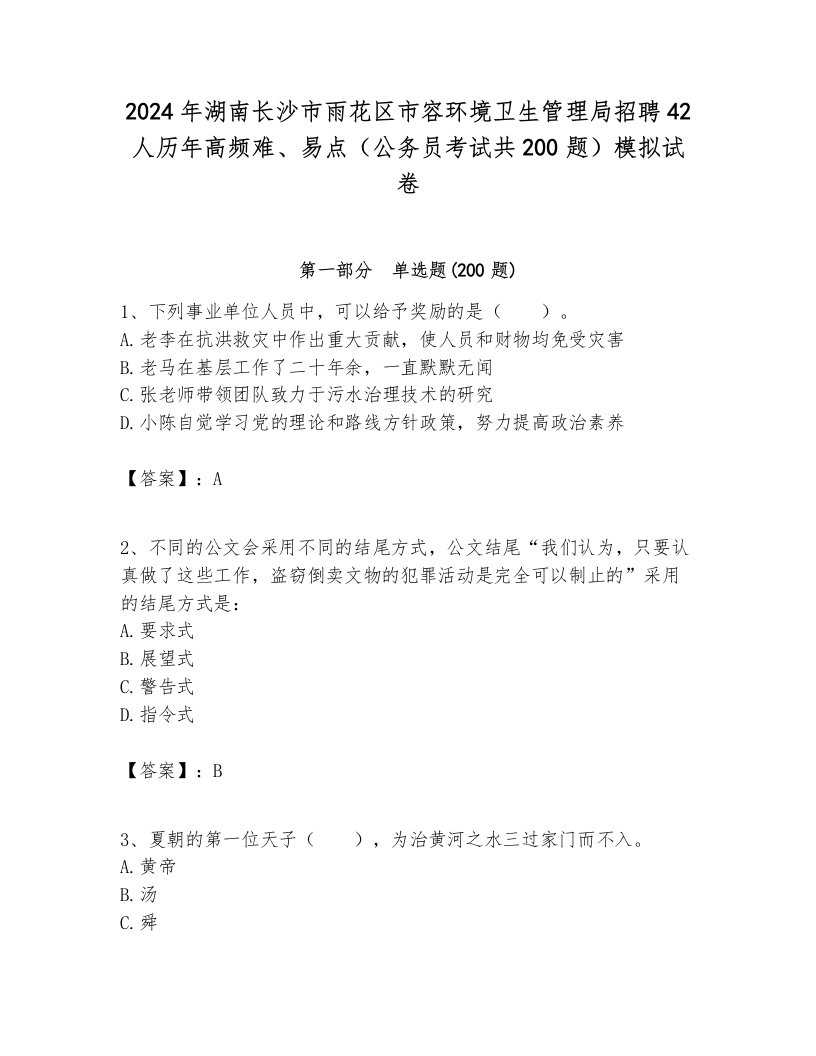 2024年湖南长沙市雨花区市容环境卫生管理局招聘42人历年高频难、易点（公务员考试共200题）模拟试卷

第一部分　单选题(200题)

1、下列事业单位人员中，可以给予奖励的是（　　）。
A.老李在抗洪救灾中作出重大贡献，使人员和财物均免受灾害
B.老马在基层工作了二十年余，一直默默无闻
C.张老师带领团队致力于污水治理技术的研究
D.小陈自觉学习党的理论和路线方针政策，努力提高政治素养

【答案】：A

2、不同的公文会采用不同的结尾方式，公文结尾“我们认为，只要认真做了这些工作，盗窃倒卖文物的犯罪活动是完全可以制止的”采用的结尾方式是：
A.要求式
B.展望式
C.警告式
D.指令式

【答案】：B

3、夏朝的第一位天子（　　），为治黄河之水三过家门而不入。
A.黄帝
B.汤
C.舜